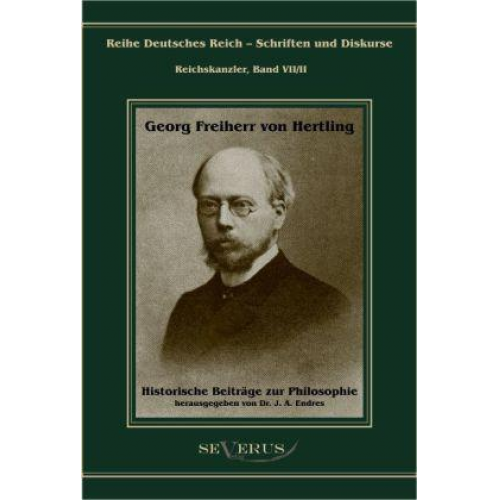 Reihe Deutsches Reich – Schriften und Diskurse

Reichskanzler, Band VII/II

Georg Freiherr von Hertling

Historische Beiträge zur Philosophie
herausgegeben von Dr. J. A. Endres

SEVERUS